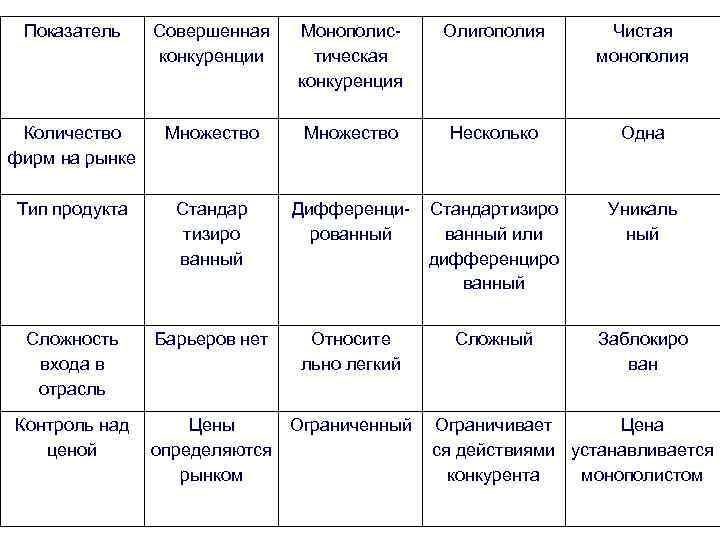 | Показатель | Совершенная конкуренции | Монополистическая конкуренция | Олигополия | Чистая монополия |
|---|---|---|---|---|
| Количество фирм на рынке | Множество | Множество | Несколько | Одна |
| Тип продукта | Стандар тизиро ванный | Дифференцированный | Стандартизиро ванный или дифференциро ванный | Уникаль ный |
| Сложность входа в отрасль | Барьеров нет | Относите льно легкий | Сложный | Заблокиро ван |
| Контроль над ценой | Цены определяются рынком | Ограниченный | Ограничивает ся действиями конкурента | Цена устанавливается монополистом |